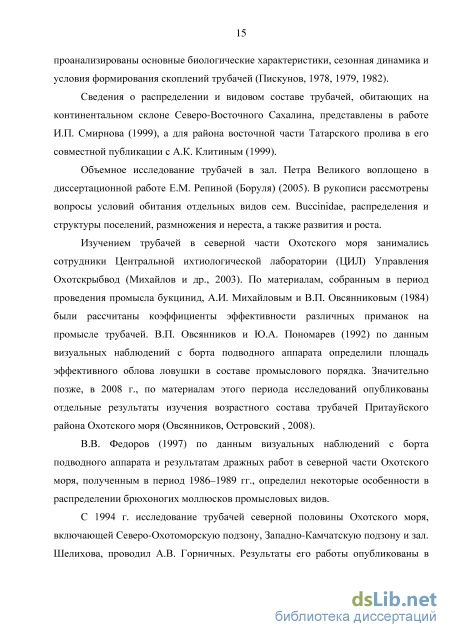 15

проанализированы основные биологические характеристики, сезонная динамика и условия формирования скоплений трубачей (Пискунов, 1978, 1979, 1982).

Сведения о распределении и видовом составе трубачей, обитающих на континентальном склоне Северо-Восточного Сахалина, представлены в работе И.П. Смирнова (1999), а для района восточной части Татарского пролива в его совместной публикации с А.К. Клитиным (1999).

Объемное исследование трубачей в зал. Петра Великого воплощено в диссертационной работе Е.М. Репиной (Боруля) (2005). В рукописи рассмотрены вопросы условий обитания отдельных видов сем. Buccinidae, распределения и структуры поселений, размножения и нереста, а также развития и роста.

Изучением трубачей в северной части Охотского моря занимались сотрудники Центральной ихтиологической лаборатории (ЦИЛ) Управления Охотскрыбвод (Михайлов и др., 2003). По материалам, собранным в период проведения промысла букцинид, А.И. Михайловым и В.П. Овсянниковым (1984) были рассчитаны коэффициенты эффективности различных приманок на промысле трубачей. В.П. Овсянников и Ю.А. Пономарев (1992) по данным визуальных наблюдений с борта подводного аппарата определили площадь эффективного облова ловушки в составе промыслового порядка. Значительно позже, в 2008 г., по материалам этого периода исследований опубликованы отдельные результаты изучения возрастного состава трубачей Притауйского района Охотского моря (Овсянников, Островский , 2008).

В.В. Федоров (1997) по данным визуальных наблюдений с борта подводного аппарата и результатам дражных работ в северной части Охотского моря, полученным в период 1986–1989 гг., определил некоторые особенности в распределении брюхоногих моллюсков промысловых видов.

С 1994 г. исследование трубачей северной половины Охотского моря, включающей Северо-Охотоморскую подзону, Западно-Камчатскую подзону и зал. Шелихова, проводил А.В. Горничных. Результаты его работы опубликованы в

dsLib.net
библиотека диссертаций